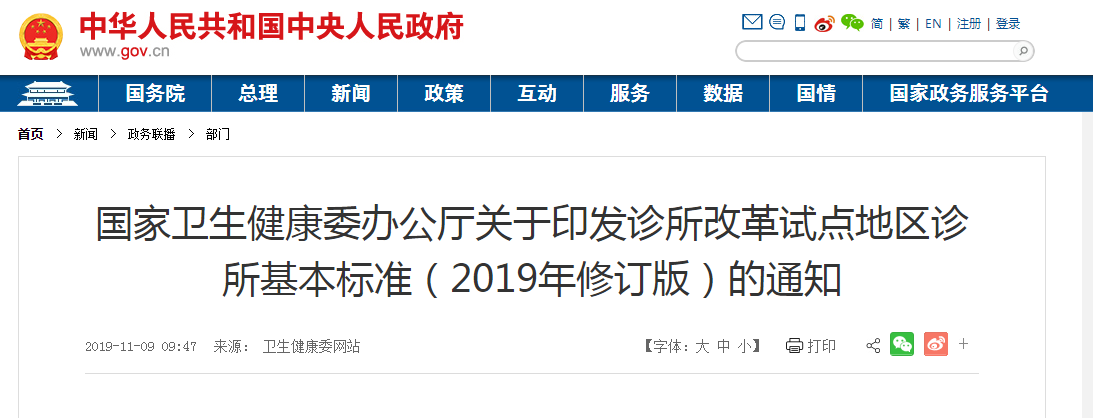 中华人民共和国中央人民政府
www.gov.cn

简 | 繁 | EN | 注册 | 登录

国务院 总理 新闻 政策 互动 服务 数据 国情 国家政务服务平台

首页 > 新闻 > 政务联播 > 部门

国家卫生健康委办公厅关于印发诊所改革试点地区诊所基本标准（2019年修订版）的通知

2019-11-09 09:47 来源： 卫生健康委网站

【字体：大 中 小】 打印 +